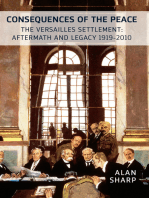 CONSEQUENCES OF THE PEACE

THE VERSAILLES SETTLEMENT: AFTERMATH AND LEGACY 1919-2010

ALAN SHARP